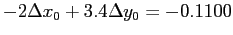 $-2\Delta x_0 + 3.4\Delta y_0 = -0.1100$